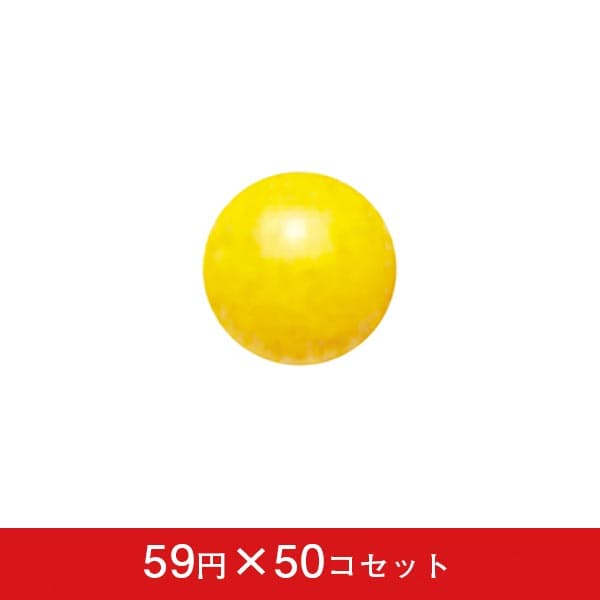 59円×50コセット